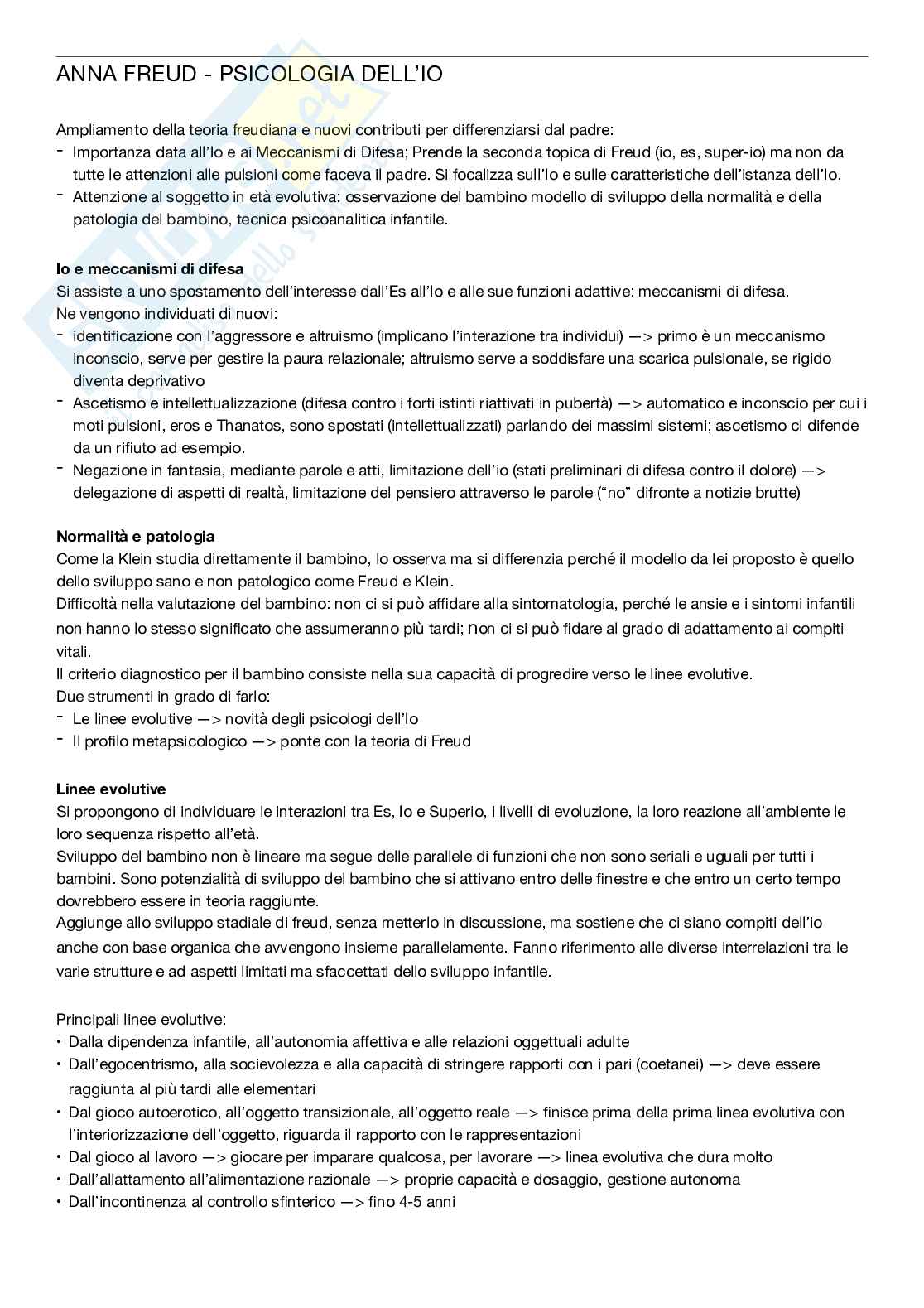 ANNA FREUD - PSICOLOGIA DELL'IO

Ampliamento della teoria freudiana e nuovi contributi per differenziarsi dal padre:
- Importanza data all'Io e ai Meccanismi di Difesa; Prende la seconda topica di Freud (io, es, super-io) ma non da tutte le attenzioni alle pulsioni come faceva il padre. Si focalizza sull'Io e sulle caratteristiche dell'istanza dell'Io.
- Attenzione al soggetto in età evolutiva: osservazione del bambino modello di sviluppo della normalità e della patologia del bambino, tecnica psicoanalitica infantile.

**Io e meccanismi di difesa**
Si assiste a uno spostamento dell'interesse dall'Es all'Io e alle sue funzioni adattive: meccanismi di difesa.
Ne vengono individuati di nuovi:
- identificazione con l'aggressore e altruismo (implicano l'interazione tra individui) —> primo è un meccanismo inconscio, serve per gestire la paura relazionale; altruismo serve a soddisfare una scarica pulsionale, se rigido diventa deprivativo
- Ascetismo e intellettualizzazione (difesa contro i forti istinti riattivati in pubertà) —> automatico e inconscio per cui i moti pulsioni, eros e Thanatos, sono spostati (intellettualizzati) parlando dei massimi sistemi; ascetismo ci difende da un rifiuto ad esempio.
- Negazione in fantasia, mediante parole e atti, limitazione dell'io (stati preliminari di difesa contro il dolore) —> delegazione di aspetti di realtà, limitazione del pensiero attraverso le parole ("no" difronte a notizie brutte)

**Normalità e patologia**
Come la Klein studia direttamente il bambino, lo osserva ma si differenzia perché il modello da lei proposto è quello dello sviluppo sano e non patologico come Freud e Klein.
Difficoltà nella valutazione del bambino: non ci si può affidare alla sintomatologia, perché le ansie e i sintomi infantili non hanno lo stesso significato che assumeranno più tardi; non ci si può fidare al grado di adattamento ai compiti vitali.
Il criterio diagnostico per il bambino consiste nella sua capacità di progredire verso le linee evolutive.
Due strumenti in grado di farlo:
- Le linee evolutive —> novità degli psicologi dell'Io
- Il profilo metapsicologico —> ponte con la teoria di Freud

**Linee evolutive**
Si propongono di individuare le interazioni tra Es, Io e Superio, i livelli di evoluzione, la loro reazione all'ambiente le loro sequenza rispetto all'età.
Sviluppo del bambino non è lineare ma segue delle parallele di funzioni che non sono seriali e uguali per tutti i bambini. Sono potenzialità di sviluppo del bambino che si attivano entro delle finestre e che entro un certo tempo dovrebbero essere in teoria raggiunte.
Aggiunge allo sviluppo stadiale di freud, senza metterlo in discussione, ma sostiene che ci siano compiti dell'io anche con base organica che avvengono insieme parallelamente. Fanno riferimento alle diverse interrelazioni tra le varie strutture e ad aspetti limitati ma sfaccettati dello sviluppo infantile.

Principali linee evolutive:
• Dalla dipendenza infantile, all'autonomia affettiva e alle relazioni oggettuali adulte
• Dall'egocentrismo, alla socievolezza e alla capacità di stringere rapporti con i pari (coetanei) —> deve essere raggiunta al più tardi alle elementari
• Dal gioco autoerotico, all'oggetto transizionale, all'oggetto reale —> finisce prima della prima linea evolutiva con l'interiorizzazione dell'oggetto, riguarda il rapporto con le rappresentazioni
• Dal gioco al lavoro —> giocare per imparare qualcosa, per lavorare —> linea evolutiva che dura molto
• Dall'allattamento all'alimentazione razionale —> proprie capacità e dosaggio, gestione autonoma
• Dall'incontinenza al controllo sfinterico —> fino 4-5 anni